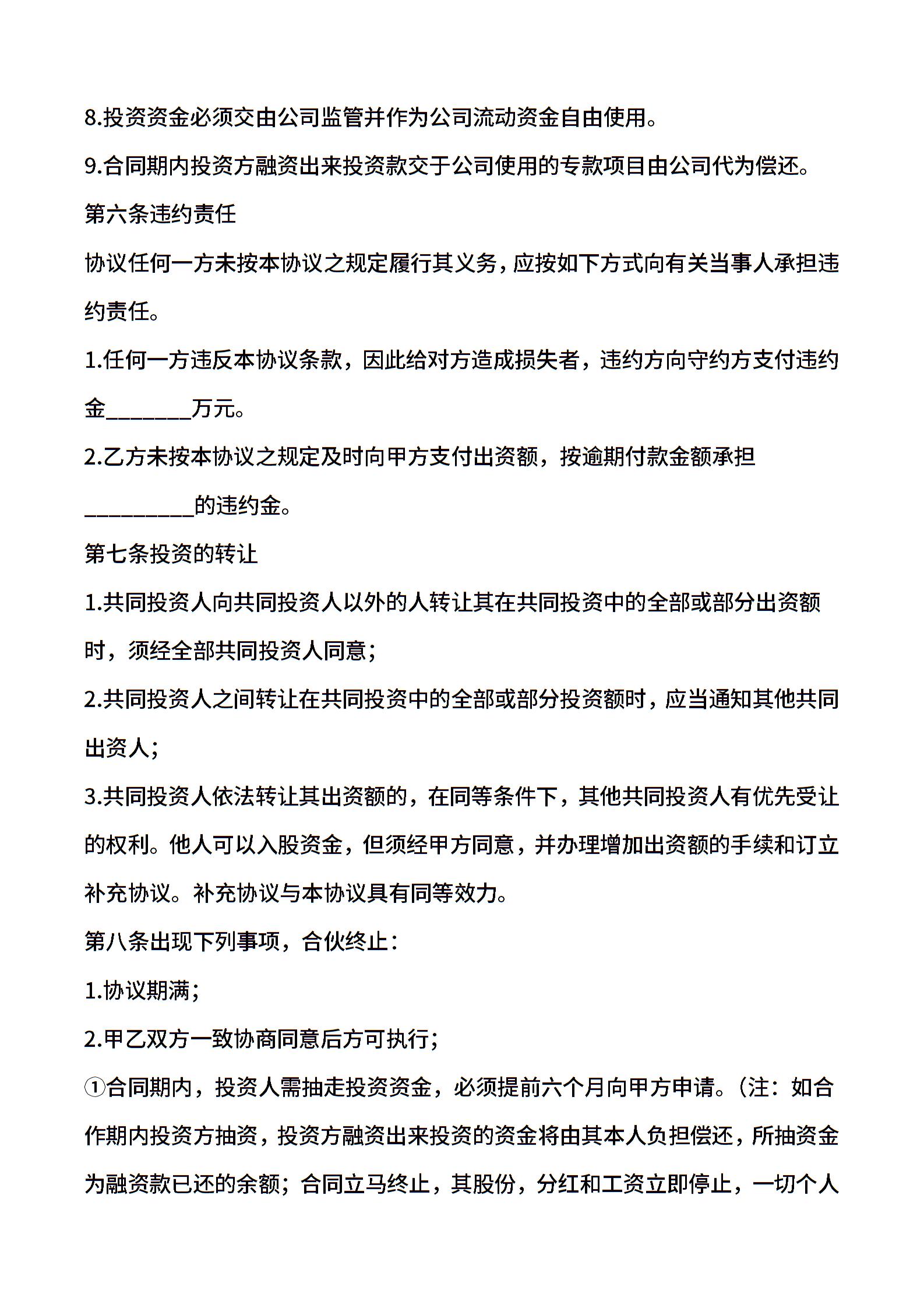 8.投资资金必须交由公司监管并作为公司流动资金自由使用。

9.合同期内投资方融资出来投资款交于公司使用的专款项目由公司代为偿还。

第六条违约责任

协议任何一方未按本协议之规定履行其义务，应按如下方式向有关当事人承担违约责任。

1.任何一方违反本协议条款，因此给对方造成损失者，违约方向守约方支付违约金________万元。

2.乙方未按本协议之规定及时向甲方支付出资额，按逾期付款金额承担__________的违约金。

第七条投资的转让

1.共同投资人向共同投资人以外的人转让其在共同投资中的全部或部分出资额时，须经全部共同投资人同意；

2.共同投资人之间转让在共同投资中的全部或部分投资额时，应当通知其他共同出资人；

3.共同投资人依法转让其出资额的，在同等条件下，其他共同投资人有优先受让的权利。他人可以入股资金，但须经甲方同意，并办理增加出资额的手续和订立补充协议。补充协议与本协议具有同等效力。

第八条出现下列事项，合伙终止：

1.协议期满；

2.甲乙双方一致协商同意后方可执行；

①合同期内，投资人需抽走投资资金，必须提前六个月向甲方申请。（注：如合作期内投资方抽资，投资方融资出来投资的资金将由其本人负担偿还，所抽资金为融资款已还的余额；合同立马终止，其股份，分红和工资立即停止，一切个人